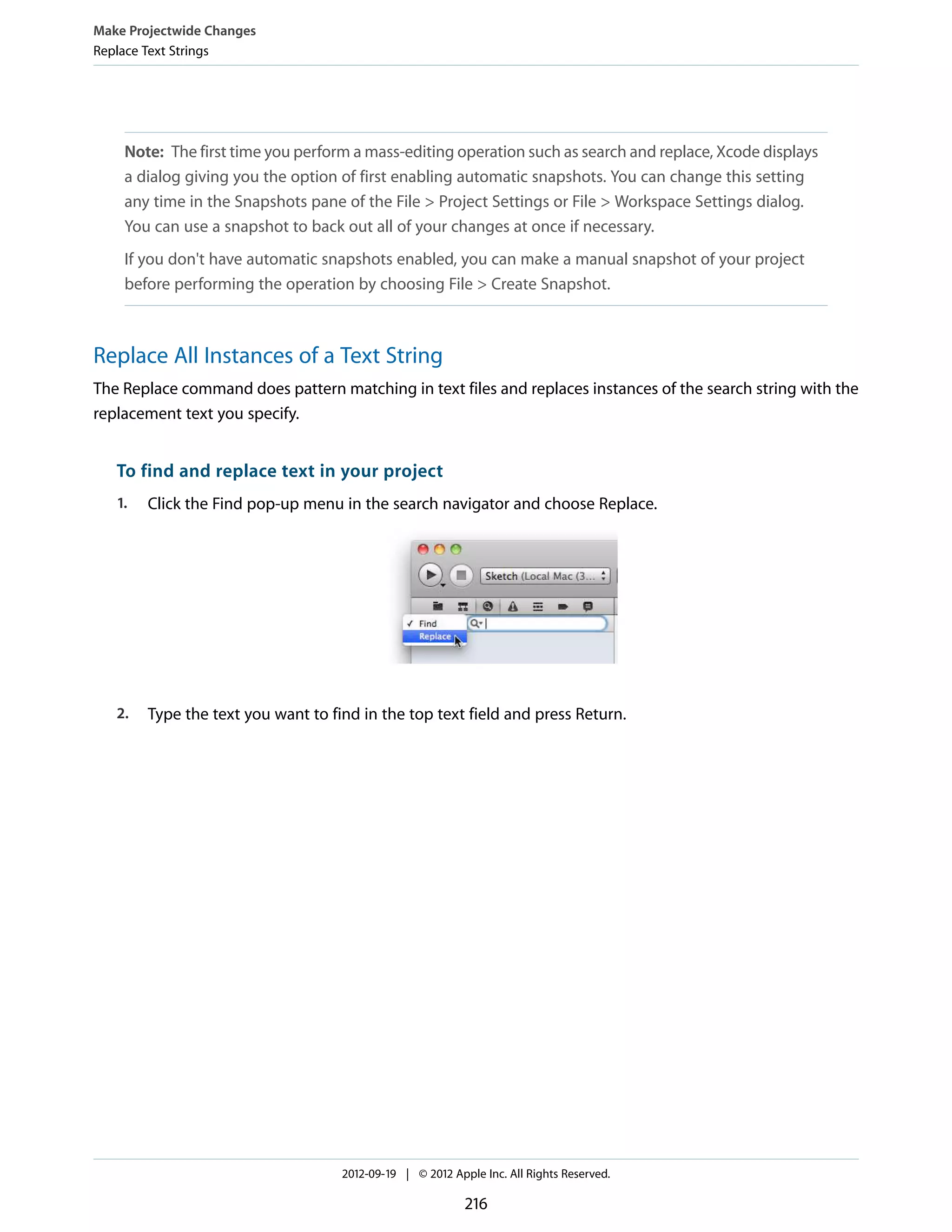 Make Projectwide Changes
Replace Text Strings

Note: The first time you perform a mass-editing operation such as search and replace, Xcode displays a dialog giving you the option of first enabling automatic snapshots. You can change this setting any time in the Snapshots pane of the File > Project Settings or File > Workspace Settings dialog. You can use a snapshot to back out all of your changes at once if necessary.

If you don't have automatic snapshots enabled, you can make a manual snapshot of your project before performing the operation by choosing File > Create Snapshot.

Replace All Instances of a Text String

The Replace command does pattern matching in text files and replaces instances of the search string with the replacement text you specify.

To find and replace text in your project

1. Click the Find pop-up menu in the search navigator and choose Replace.

Sketch (Local Mac (3...

✓ Find
Replace

2. Type the text you want to find in the top text field and press Return.

2012-09-19 | © 2012 Apple Inc. All Rights Reserved.

216